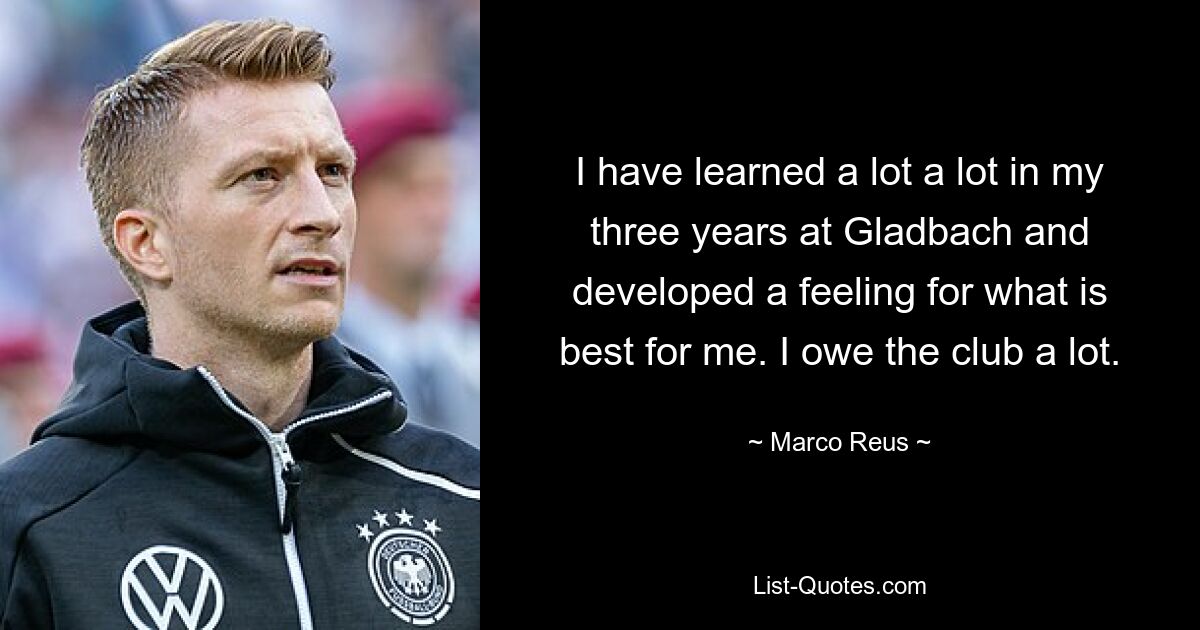 I have learned a lot a lot in my three years at Gladbach and developed a feeling for what is best for me. I owe the club a lot.

~ Marco Reus ~

List-Quotes.com